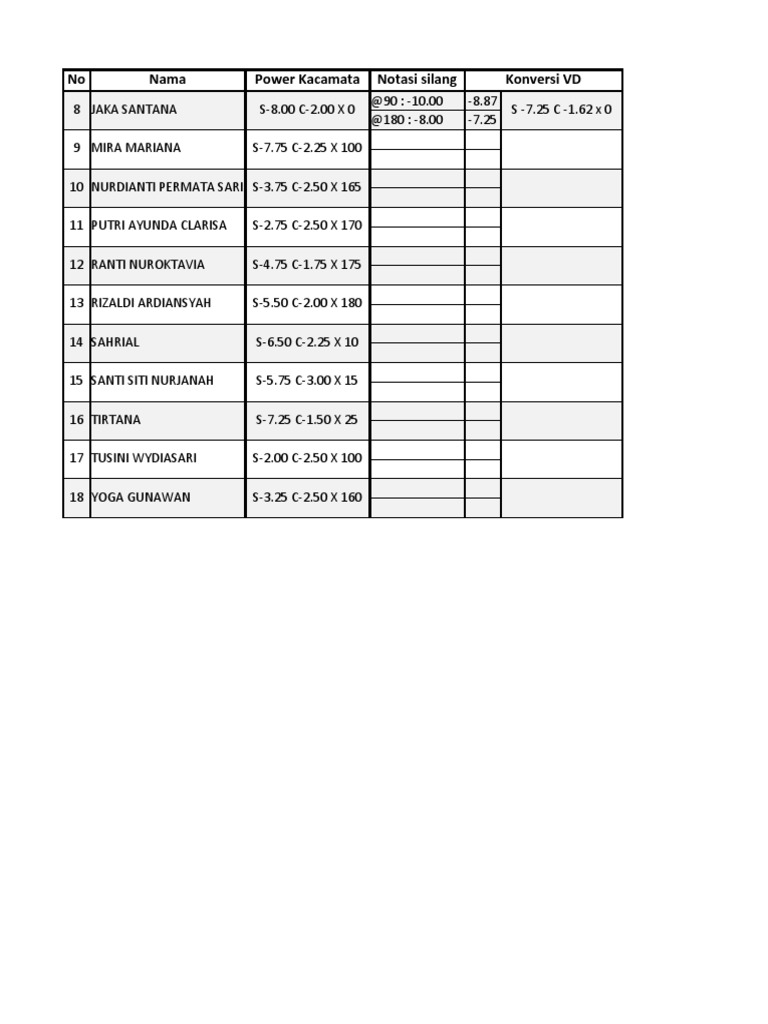 | No | Nama | Power Kacamata | Notasi silang | Konversi VD | |
|---|---|---|---|---|---|
| 8 | JAKA SANTANA | S-8.00 C-2.00 X 0 | @90 : -10.00 | -8.87 | S -7.25 C -1.62 x 0 |
| | | | @180 : -8.00 | -7.25 | |
| 9 | MIRA MARIANA | S-7.75 C-2.25 X 100 | | | |
| 10 | NURDIANTI PERMATA SARI | S-3.75 C-2.50 X 165 | | | |
| 11 | PUTRI AYUNDA CLARISA | S-2.75 C-2.50 X 170 | | | |
| 12 | RANTI NUROKTAVIA | S-4.75 C-1.75 X 175 | | | |
| 13 | RIZALDI ARDIANSYAH | S-5.50 C-2.00 X 180 | | | |
| 14 | SAHRIAL | S-6.50 C-2.25 X 10 | | | |
| 15 | SANTI SITI NURJANAH | S-5.75 C-3.00 X 15 | | | |
| 16 | TIRTANA | S-7.25 C-1.50 X 25 | | | |
| 17 | TUSINI WYDIASARI | S-2.00 C-2.50 X 100 | | | |
| 18 | YOGA GUNAWAN | S-3.25 C-2.50 X 160 | | | |